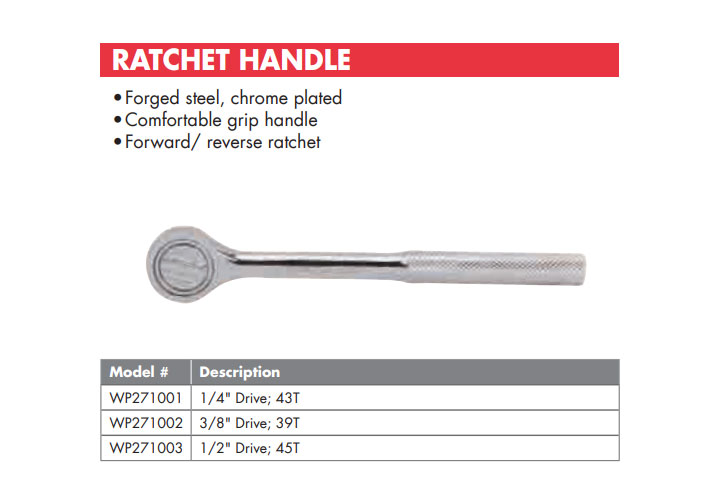 RATCHET HANDLE

• Forged steel, chrome plated
• Comfortable grip handle
• Forward/ reverse ratchet

| Model # | Description |
|---|---|
| WP271001 | 1/4" Drive; 43T |
| WP271002 | 3/8" Drive; 39T |
| WP271003 | 1/2" Drive; 45T |